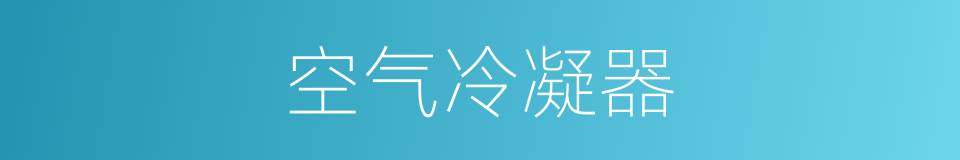 空气冷凝器